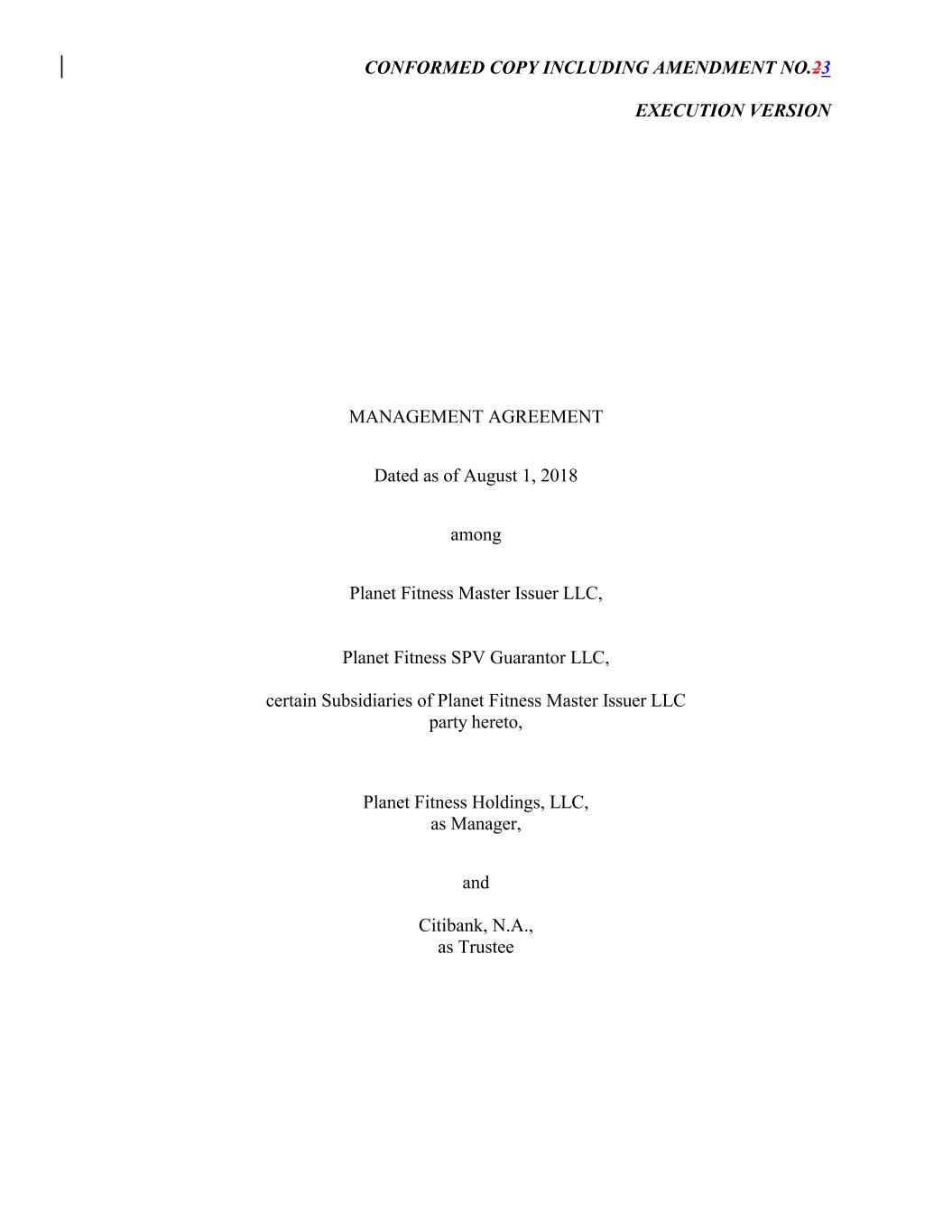 CONFORMED COPY INCLUDING AMENDMENT NO.23

EXECUTION VERSION

MANAGEMENT AGREEMENT

Dated as of August 1, 2018

among

Planet Fitness Master Issuer LLC,

Planet Fitness SPV Guarantor LLC,

certain Subsidiaries of Planet Fitness Master Issuer LLC
party hereto,

Planet Fitness Holdings, LLC,
as Manager,

and

Citibank, N.A.,
as Trustee